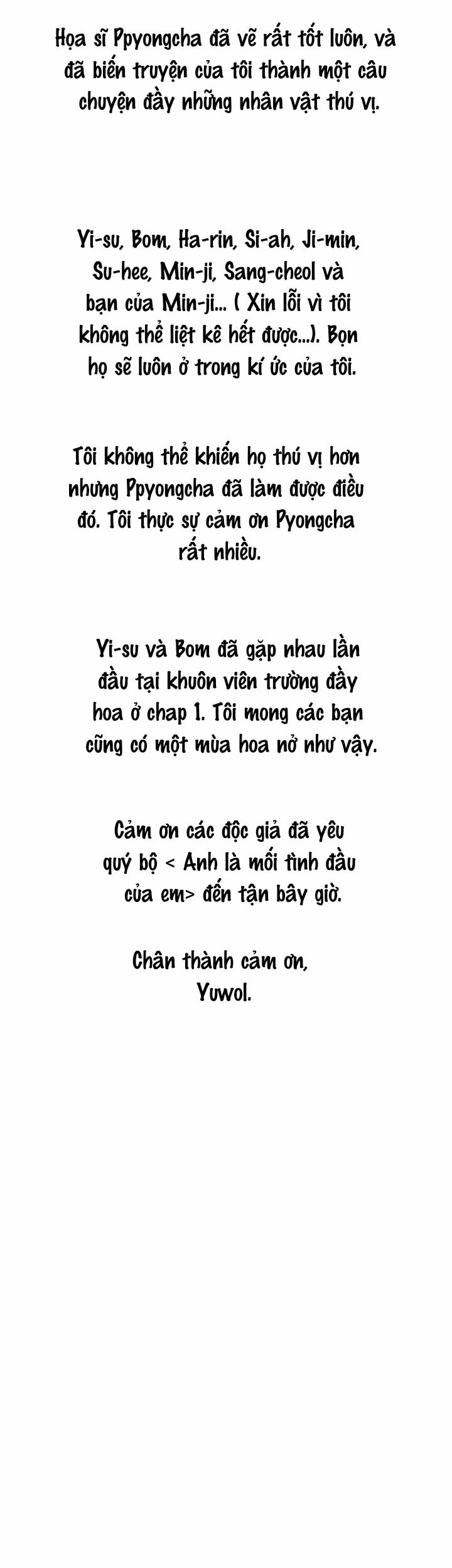 Họa sĩ Ppyongcha đã vẽ rất tốt luôn, và đã biến truyện của tôi thành một câu chuyện đầy những nhân vật thú vị.

Yi-su, Bom, Ha-rin, Si-ah, Ji-min, Su-hee, Min-ji, Sang-cheol và bạn của Min-ji... ( Xin lỗi vì tôi không thể liệt kê hết được...). Bọn họ sẽ luôn ở trong kí ức của tôi.

Tôi không thể khiến họ thú vị hơn nhưng Ppyongcha đã làm được điều đó. Tôi thực sự cảm ơn Pyongcha rất nhiều.

Yi-su và Bom đã gặp nhau lần đầu tại khuôn viên trường đầy hoa ở chap 1. Tôi mong các bạn cũng có một mùa hoa nở như vậy.

Cảm ơn các độc giả đã yêu quý bộ < Anh là mối tình đầu của em> đến tận bây giờ.

Chân thành cảm ơn,
Yuwol.